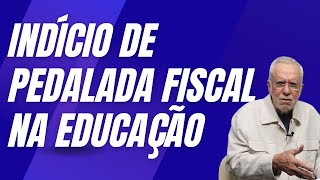 INDÍCIO DE PEDALADA FISCAL NA EDUCAÇÃO